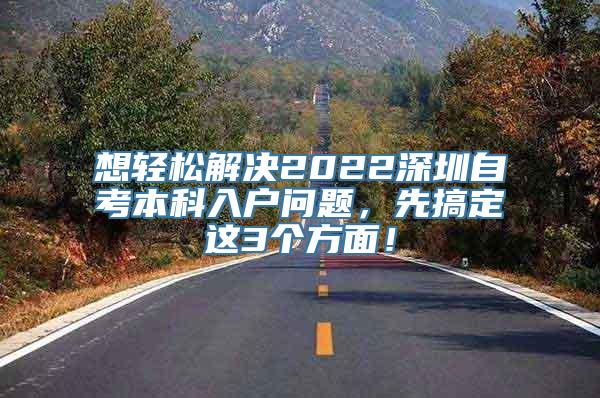 想轻松解决2022深圳自考本科入户问题，先搞定这3个方面！